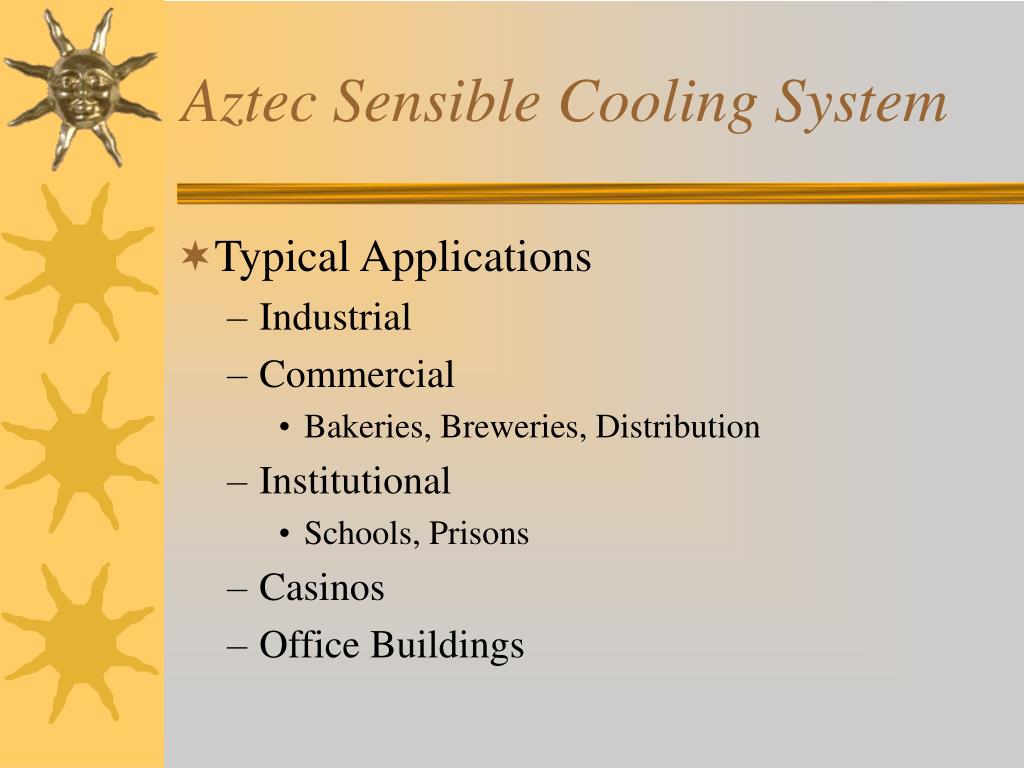 Aztec Sensible Cooling System

Typical Applications
– Industrial
– Commercial
• Bakeries, Breweries, Distribution
– Institutional
• Schools, Prisons
– Casinos
– Office Buildings